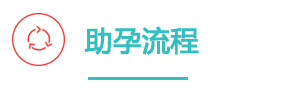 助孕流程